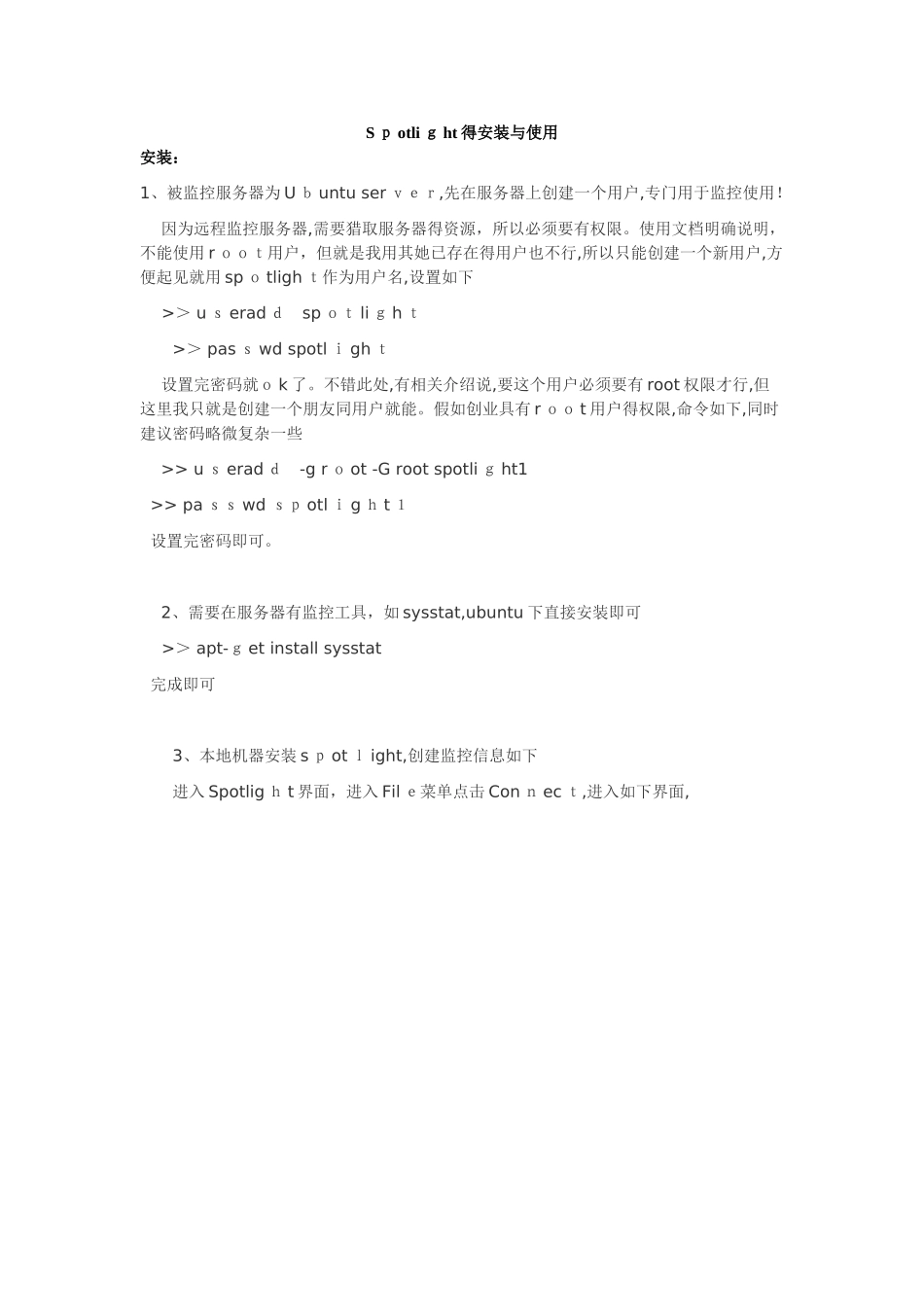 Spotlight得安装与使用

安装：

1、被监控服务器为Ubuntu server,先在服务器上创建一个用户,专门用于监控使用!

因为远程监控服务器,需要猎取服务器得资源，所以必须要有权限。使用文档明确说明，不能使用root用户，但就是我用其她已存在得用户也不行,所以只能创建一个新用户,方便起见就用spotlight作为用户名,设置如下

>> useradd spotlight

>> passwd spotlight

设置完密码就ok了。不错此处,有相关介绍说,要这个用户必须要有root权限才行,但这里我只就是创建一个朋友同用户就能。假如创业具有root用户得权限,命令如下,同时建议密码略微复杂一些

>> useradd -g root -G root spotlight1

>> passwd spotlight1

设置完密码即可。

2、需要在服务器有监控工具，如sysstat,ubuntu下直接安装即可

>> apt-get install sysstat

完成即可

3、本地机器安装spotlight,创建监控信息如下

进入Spotlight界面，进入File菜单点击Connect,进入如下界面,